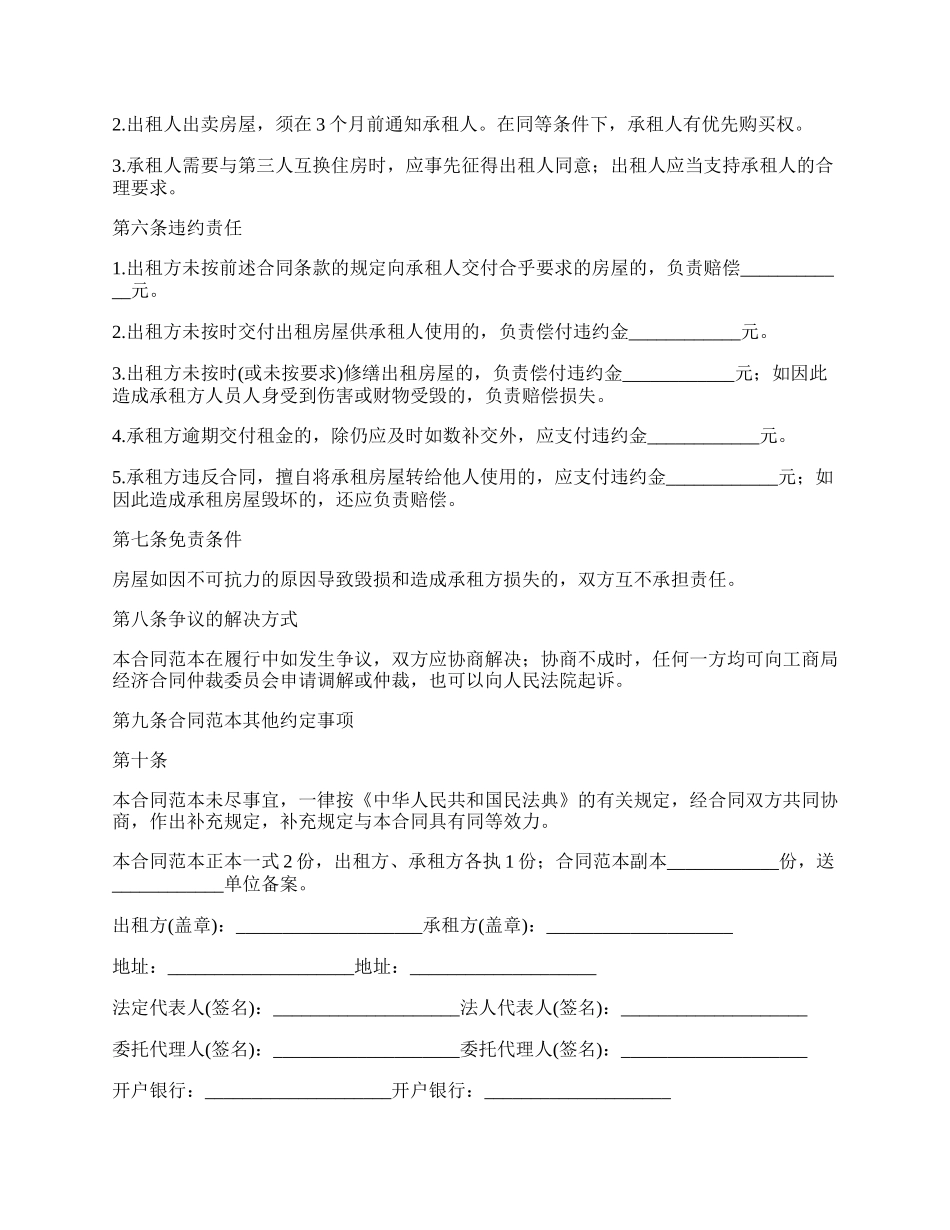 2.出租人出卖房屋，须在 3 个月前通知承租人。在同等条件下，承租人有优先购买权。

3.承租人需要与第三人互换住房时，应事先征得出租人同意；出租人应当支持承租人的合理要求。

第六条违约责任

1.出租方未按前述合同条款的规定向承租人交付合乎要求的房屋的，负责赔偿____________元。

2.出租方未按时交付出租房屋供承租人使用的，负责偿付违约金____________元。

3.出租方未按时(或未按要求)修缮出租房屋的，负责偿付违约金____________元；如因此造成承租方人员人身受到伤害或财物受毁的，负责赔偿损失。

4.承租方逾期交付租金的，除仍应及时如数补交外，应支付违约金____________元。

5.承租方违反合同，擅自将承租房屋转给他人使用的，应支付违约金____________元；如因此造成承租房屋毁坏的，还应负责赔偿。

第七条免责条件

房屋如因不可抗力的原因导致毁损和造成承租方损失的，双方互不承担责任。

第八条争议的解决方式

本合同范本在履行中如发生争议，双方应协商解决；协商不成时，任何一方均可向工商局经济合同仲裁委员会申请调解或仲裁，也可以向人民法院起诉。

第九条合同范本其他约定事项

第十条

本合同范本未尽事宜，一律按《中华人民共和国民法典》的有关规定，经合同双方共同协商，作出补充规定，补充规定与本合同具有同等效力。

本合同范本正本一式 2 份，出租方、承租方各执 1 份；合同范本副本____________份，送____________单位备案。

出租方(盖章)：____________________承租方(盖章)：____________________

地址：____________________地址：____________________

法定代表人(签名)：____________________法人代表人(签名)：____________________

委托代理人(签名)：____________________委托代理人(签名)：____________________

开户银行：____________________开户银行：____________________